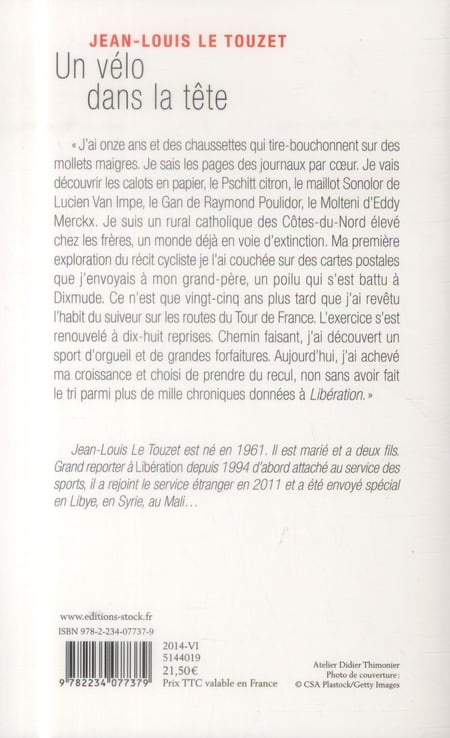 JEAN-LOUIS LE TOUZET

Un vélo dans la tête

« J'ai onze ans et des chaussettes qui tire-bouchonnent sur des mollets maigres. Je sais les pages des journaux par cœur. Je vais découvrir les calots en papier, le Pschitt citron, le maillot Sonolor de Lucien Van Impe, le Gan de Raymond Poulidor, le Molteni d'Eddy Merckx. Je suis un rural catholique des Côtes-du-Nord élevé chez les frères, un monde déjà en voie d'extinction. Ma première exploration du récit cycliste je l'ai couchée sur des cartes postales que j'envoyais à mon grand-père, un poilu qui s'est battu à Dixmude. Ce n'est que vingt-cinq ans plus tard que j'ai revêtu l'habit du suiveur sur les routes du Tour de France. L'exercice s'est renouvelé à dix-huit reprises. Chemin faisant, j'ai découvert un sport d'orgueil et de grandes forfaitures. Aujourd'hui, j'ai achevé ma croissance et choisi de prendre du recul, non sans avoir fait le tri parmi plus de mille chroniques données à Libération. »

Jean-Louis Le Touzet est né en 1961. Il est marié et a deux fils. Grand reporter à Libération depuis 1994 d'abord attaché au service des sports, il a rejoint le service étranger en 2011 et a été envoyé spécial en Libye, en Syrie, au Mali…

www.editions-stock.fr
ISBN 978-2-234-07737-9

9 782234 077379

2014-VI
5144019
21,50€
Prix TTC valable en France

Atelier Didier Thimonier
Photo de couverture :
© CSA Plastock/Getty Images